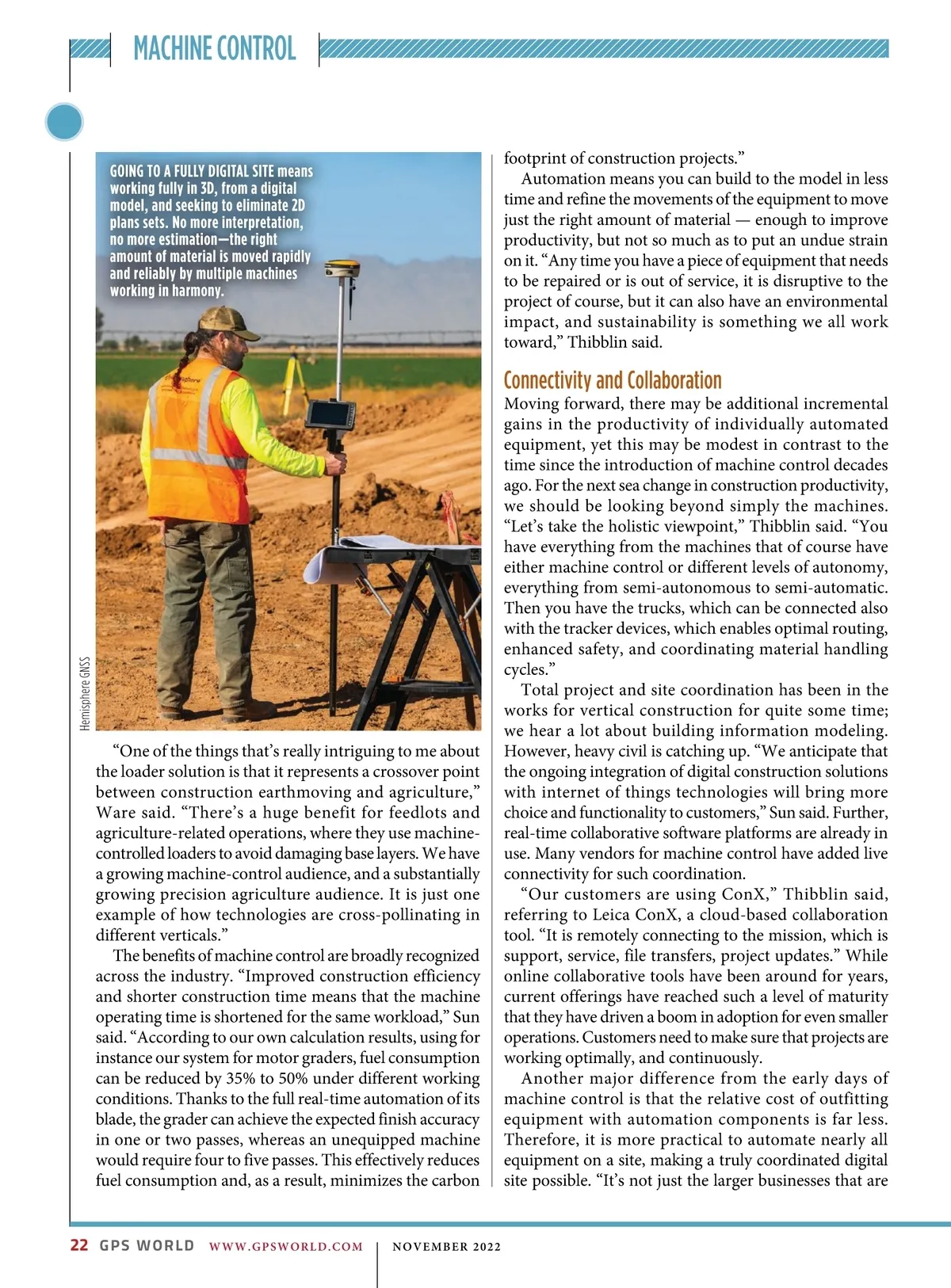 MACHINE CONTROL

GOING TO A FULLY DIGITAL SITE means working fully in 3D, from a digital model, and seeking to eliminate 2D plans sets. No more interpretation, no more estimation—the right amount of material is moved rapidly and reliably by multiple machines working in harmony.

Hemisphere GNSS

“One of the things that’s really intriguing to me about the loader solution is that it represents a crossover point between construction earthmoving and agriculture,” Ware said. “There’s a huge benefit for feedlots and agriculture-related operations, where they use machine-controlled loaders to avoid damaging base layers. We have a growing machine-control audience, and a substantially growing precision agriculture audience. It is just one example of how technologies are cross-pollinating in different verticals.”

The benefits of machine control are broadly recognized across the industry. “Improved construction efficiency and shorter construction time means that the machine operating time is shortened for the same workload,” Sun said. “According to our own calculation results, using for instance our system for motor graders, fuel consumption can be reduced by 35% to 50% under different working conditions. Thanks to the full real-time automation of its blade, the grader can achieve the expected finish accuracy in one or two passes, whereas an unequipped machine would require four to five passes. This effectively reduces fuel consumption and, as a result, minimizes the carbon footprint of construction projects.”

Automation means you can build to the model in less time and refine the movements of the equipment to move just the right amount of material — enough to improve productivity, but not so much as to put an undue strain on it. “Any time you have a piece of equipment that needs to be repaired or is out of service, it is disruptive to the project of course, but it can also have an environmental impact, and sustainability is something we all work toward,” Thibblin said.

Connectivity and Collaboration

Moving forward, there may be additional incremental gains in the productivity of individually automated equipment, yet this may be modest in contrast to the time since the introduction of machine control decades ago. For the next sea change in construction productivity, we should be looking beyond simply the machines. “Let’s take the holistic viewpoint,” Thibblin said. “You have everything from the machines that of course have either machine control or different levels of autonomy, everything from semi-autonomous to semi-automatic. Then you have the trucks, which can be connected also with the tracker devices, which enables optimal routing, enhanced safety, and coordinating material handling cycles.”

Total project and site coordination has been in the works for vertical construction for quite some time; we hear a lot about building information modeling. However, heavy civil is catching up. “We anticipate that the ongoing integration of digital construction solutions with internet of things technologies will bring more choice and functionality to customers,” Sun said. Further, real-time collaborative software platforms are already in use. Many vendors for machine control have added live connectivity for such coordination.

“Our customers are using ConX,” Thibblin said, referring to Leica ConX, a cloud-based collaboration tool. “It is remotely connecting to the mission, which is support, service, file transfers, project updates.” While online collaborative tools have been around for years, current offerings have reached such a level of maturity that they have driven a boom in adoption for even smaller operations. Customers need to make sure that projects are working optimally, and continuously.

Another major difference from the early days of machine control is that the relative cost of outfitting equipment with automation components is far less. Therefore, it is more practical to automate nearly all equipment on a site, making a truly coordinated digital site possible. “It’s not just the larger businesses that are

22 GPS WORLD WWW.GPSWORLD.COM NOVEMBER 2022